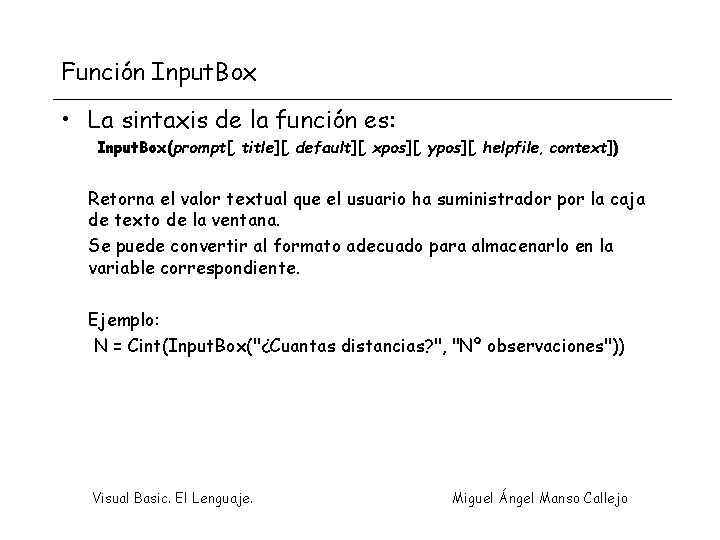 Función InputBox

• La sintaxis de la función es:

InputBox(prompt[, title][, default][, xpos][, ypos][, helpfile, context])

Retorna el valor textual que el usuario ha suministrador por la caja de texto de la ventana.

Se puede convertir al formato adecuado para almacenarlo en la variable correspondiente.

Ejemplo:
N = Cint(InputBox("¿Cuantas distancias?", "Nº observaciones"))

Visual Basic. El Lenguaje.

Miguel Ángel Manso Callejo